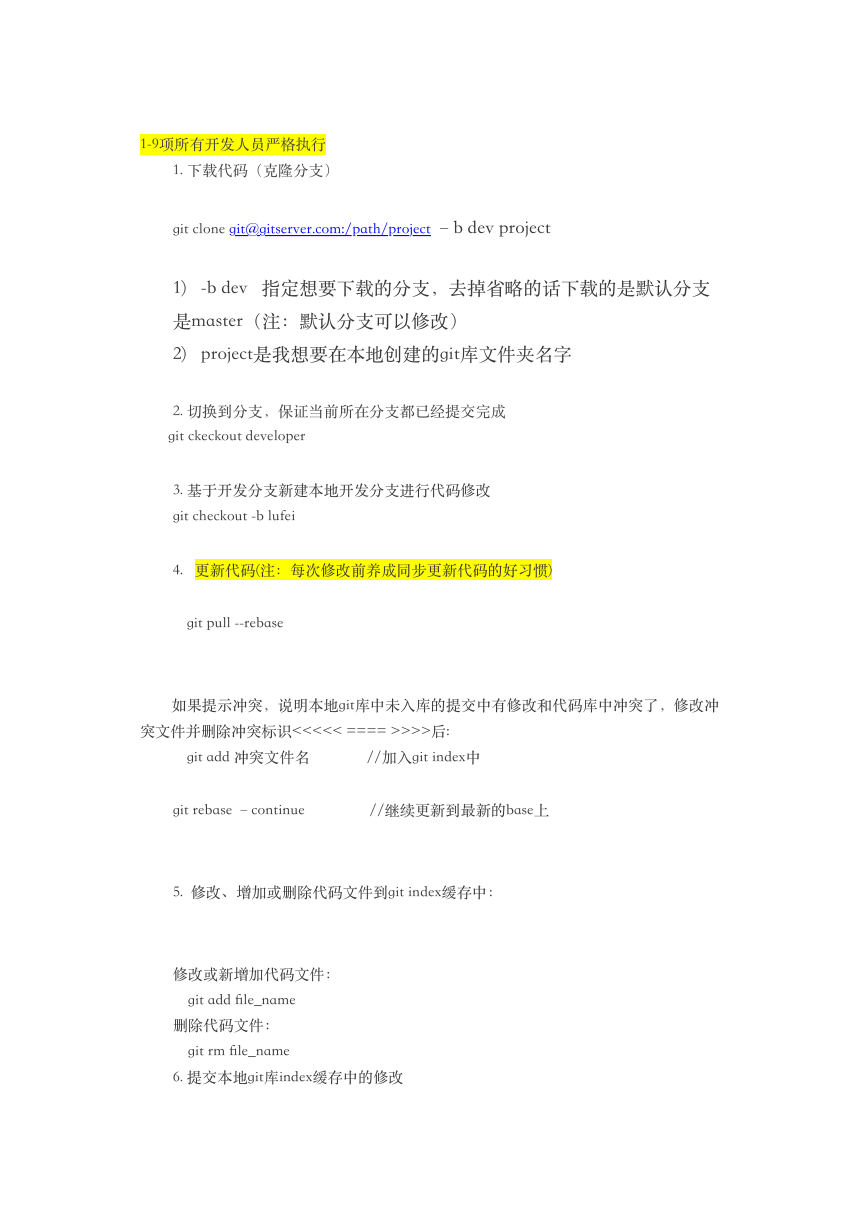 1-9项所有开发人员严格执行

1. 下载代码（克隆分支）

git clone git@gitserver.com:/path/project – b dev project

1) -b dev 指定想要下载的分支，去掉省略的话下载的是默认分支是master（注：默认分支可以修改）

2) project是我想要在本地创建的git库文件夹名字

2. 切换到分支、保证当前所在分支都已经提交完成

git ckeckout developer

3. 基于开发分支新建本地开发分支进行代码修改

git checkout -b lufei

4. 更新代码(注：每次修改前养成同步更新代码的好习惯)

git pull --rebase

如果提示冲突，说明本地git库中未入库的提交中有修改和代码库中冲突了，修改冲突文件并删除冲突标识<<<<< ==== >>>>后:

git add 冲突文件名 //加入git index中

git rebase – continue //继续更新到最新的base上

5. 修改、增加或删除代码文件到git index缓存中：

修改或新增加代码文件：

git add file_name

删除代码文件：

git rm file_name

6. 提交本地git库index缓存中的修改